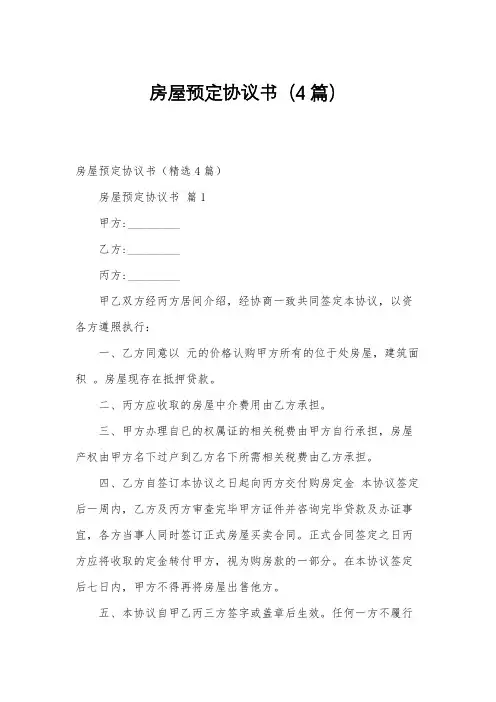 房屋预定协议书（4篇）

房屋预定协议书（精选4篇）

房屋预定协议书 篇1

甲方：_________

乙方：_________

丙方：_________

甲乙双方经丙方居间介绍，经协商一致共同签定本协议，以资各方遵照执行：

一、乙方同意以 元的价格认购甲方所有的位于处房屋，建筑面积 。房屋现存在抵押贷款。

二、丙方应收取的房屋中介费用由乙方承担。

三、甲方办理自己的权属证的相关税费由甲方自行承担，房屋产权由甲方名下过户到乙方名下所需相关税费由乙方承担。

四、乙方自签订本协议之日起向丙方交付购房定金 本协议签定后一周内，乙方及丙方审查完毕甲方证件并咨询完毕贷款及办证事宜，各方当事人同时签订正式房屋买卖合同。正式合同签定之日丙方应将收取的定金转付甲方，视为购房款的一部分。在本协议签定后七日内，甲方不得再将房屋出售他方。

五、本协议自甲乙丙三方签字或盖章后生效。任何一方不履行